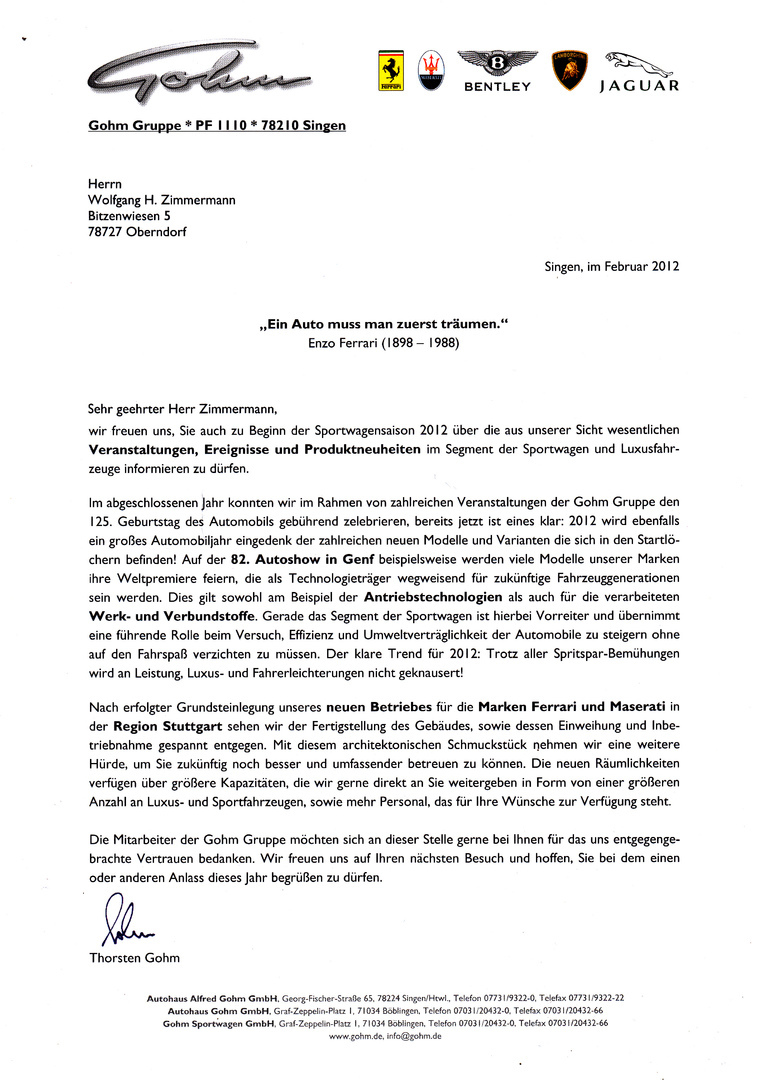 Gohm

BENTLEY JAGUAR

Gohm Gruppe * PF 1110 * 78210 Singen

Herrn
Wolfgang H. Zimmermann
Bitzenwiesen 5
78727 Oberndorf

Singen, im Februar 2012

„Ein Auto muss man zuerst träumen."
Enzo Ferrari (1898 – 1988)

Sehr geehrter Herr Zimmermann,
wir freuen uns, Sie auch zu Beginn der Sportwagensaison 2012 über die aus unserer Sicht wesentlichen Veranstaltungen, Ereignisse und Produktneuheiten im Segment der Sportwagen und Luxusfahrzeuge informieren zu dürfen.

Im abgeschlossenen Jahr konnten wir im Rahmen von zahlreichen Veranstaltungen der Gohm Gruppe den 125. Geburtstag des Automobils gebührend zelebrieren, bereits jetzt ist eines klar: 2012 wird ebenfalls ein großes Automobiljahr eingedenk der zahlreichen neuen Modelle und Varianten die sich in den Startlöchern befinden! Auf der 82. Autoshow in Genf beispielsweise werden viele Modelle unserer Marken ihre Weltpremiere feiern, die als Technologieträger wegweisend für zukünftige Fahrzeuggenerationen sein werden. Dies gilt sowohl am Beispiel der Antriebstechnologien als auch für die verarbeiteten Werk- und Verbundstoffe. Gerade das Segment der Sportwagen ist hierbei Vorreiter und übernimmt eine führende Rolle beim Versuch, Effizienz und Umweltverträglichkeit der Automobile zu steigern ohne auf den Fahrspaß verzichten zu müssen. Der klare Trend für 2012: Trotz aller Spritspar-Bemühungen wird an Leistung, Luxus- und Fahrerleichterungen nicht geknausert!

Nach erfolgter Grundsteinlegung unseres neuen Betriebes für die Marken Ferrari und Maserati in der Region Stuttgart sehen wir der Fertigstellung des Gebäudes, sowie dessen Einweihung und Inbetriebnahme gespannt entgegen. Mit diesem architektonischen Schmuckstück nehmen wir eine weitere Hürde, um Sie zukünftig noch besser und umfassender betreuen zu können. Die neuen Räumlichkeiten verfügen über größere Kapazitäten, die wir gerne direkt an Sie weitergeben in Form von einer größeren Anzahl an Luxus- und Sportfahrzeugen, sowie mehr Personal, das für Ihre Wünsche zur Verfügung steht.

Die Mitarbeiter der Gohm Gruppe möchten sich an dieser Stelle gerne bei Ihnen für das uns entgegengebrachte Vertrauen bedanken. Wir freuen uns auf Ihren nächsten Besuch und hoffen, Sie bei dem einen oder anderen Anlass dieses Jahr begrüßen zu dürfen.

Thorsten Gohm

Autohaus Alfred Gohm GmbH, Georg-Fischer-Straße 65, 78224 Singen/Htwl., Telefon 07731/9322-0, Telefax 07731/9322-22
Autohaus Gohm GmbH, Graf-Zeppelin-Platz 1, 71034 Böblingen, Telefon 07031/20432-0, Telefax 07031/20432-66
Gohm Sportwagen GmbH, Graf-Zeppelin-Platz 1, 71034 Böblingen, Telefon 07031/20432-0, Telefax 07031/20432-66
www.gohm.de, info@gohm.de